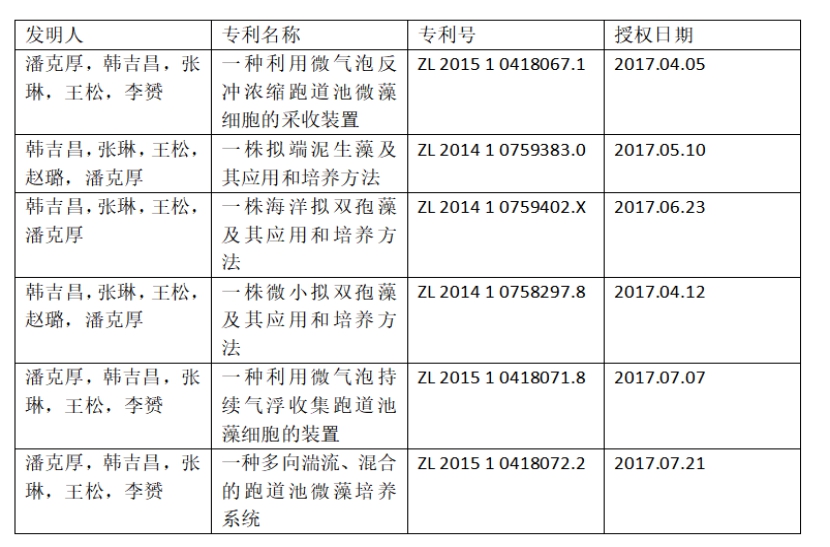 | 发明人 | 专利名称 | 专利号 | 授权日期 |
|---|---|---|---|
| 潘克厚，韩吉昌，张琳，王松，李赟 | 一种利用微气泡反冲浓缩跑道池微藻细胞的采收装置 | ZL 2015 1 0418067.1 | 2017.04.05 |
| 韩吉昌，张琳，王松，赵璐，潘克厚 | 一株拟端泥生藻及其应用和培养方法 | ZL 2014 1 0759383.0 | 2017.05.10 |
| 韩吉昌，张琳，王松，潘克厚 | 一株海洋拟双孢藻及其应用和培养方法 | ZL 2014 1 0759402.X | 2017.06.23 |
| 韩吉昌，张琳，王松，赵璐，潘克厚 | 一株微小拟双孢藻及其应用和培养方法 | ZL 2014 1 0758297.8 | 2017.04.12 |
| 潘克厚，韩吉昌，张琳，王松，李赟 | 一种利用微气泡持续气浮收集跑道池藻细胞的装置 | ZL 2015 1 0418071.8 | 2017.07.07 |
| 潘克厚，韩吉昌，张琳，王松，李赟 | 一种多向湍流、混合的跑道池微藻培养系统 | ZL 2015 1 0418072.2 | 2017.07.21 |